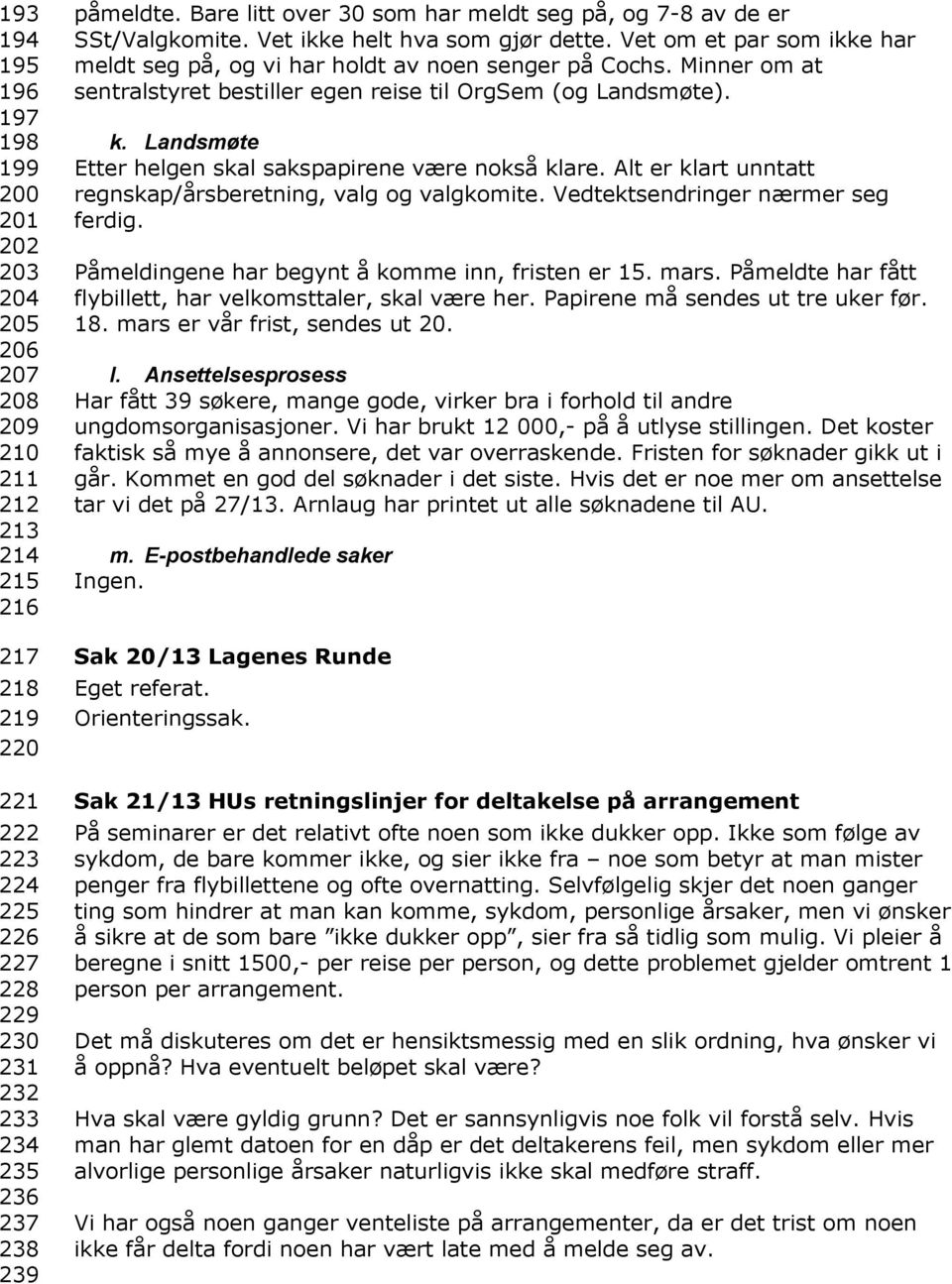 193 påmeldte. Bare litt over 30 som har meldt seg på, og 7-8 av de er
194 SSt/Valgkomite. Vet ikke helt hva som gjør dette. Vet om et par som ikke har
195 meldt seg på, og vi har holdt av noen senger på Cochs. Minner om at
196 sentralstyret bestiller egen reise til OrgSem (og Landsmøte).
197
198 k. Landsmøte
199 Etter helgen skal sakspapirene være nokså klare. Alt er klart unntatt
200 regnskap/årsberetning, valg og valgkomite. Vedtektsendringer nærmer seg
201 ferdig.
202
203 Påmeldingene har begynt å komme inn, fristen er 15. mars. Påmeldte har fått
204 flybillett, har velkomsttaler, skal være her. Papirene må sendes ut tre uker før.
205 18. mars er vår frist, sendes ut 20.
206
207 l. Ansettelsesprosess
208 Har fått 39 søkere, mange gode, virker bra i forhold til andre
209 ungdomsorganisasjoner. Vi har brukt 12 000,- på å utlyse stillingen. Det koster
210 faktisk så mye å annonsere, det var overraskende. Fristen for søknader gikk ut i
211 går. Kommet en god del søknader i det siste. Hvis det er noe mer om ansettelse
212 tar vi det på 27/13. Arnlaug har printet ut alle søknadene til AU.
213
214 m. E-postbehandlede saker
215 Ingen.
216
217 Sak 20/13 Lagenes Runde
218 Eget referat.
219 Orienteringssak.
220
221 Sak 21/13 HUs retningslinjer for deltakelse på arrangement
222 På seminarer er det relativt ofte noen som ikke dukker opp. Ikke som følge av
223 sykdom, de bare kommer ikke, og sier ikke fra – noe som betyr at man mister
224 penger fra flybillettene og ofte overnatting. Selvfølgelig skjer det noen ganger
225 ting som hindrer at man kan komme, sykdom, personlige årsaker, men vi ønsker
226 å sikre at de som bare ”ikke dukker opp”, sier fra så tidlig som mulig. Vi pleier å
227 beregne i snitt 1500,- per reise per person, og dette problemet gjelder omtrent 1
228 person per arrangement.
229
230 Det må diskuteres om det er hensiktsmessig med en slik ordning, hva ønsker vi
231 å oppnå? Hva eventuelt beløpet skal være?
232
233 Hva skal være gyldig grunn? Det er sannsynligvis noe folk vil forstå selv. Hvis
234 man har glemt datoen for en dåp er det deltakerens feil, men sykdom eller mer
235 alvorlige personlige årsaker naturligvis ikke skal medføre straff.
236
237 Vi har også noen ganger venteliste på arrangementer, da er det trist om noen
238 ikke får delta fordi noen har vært late med å melde seg av.
239